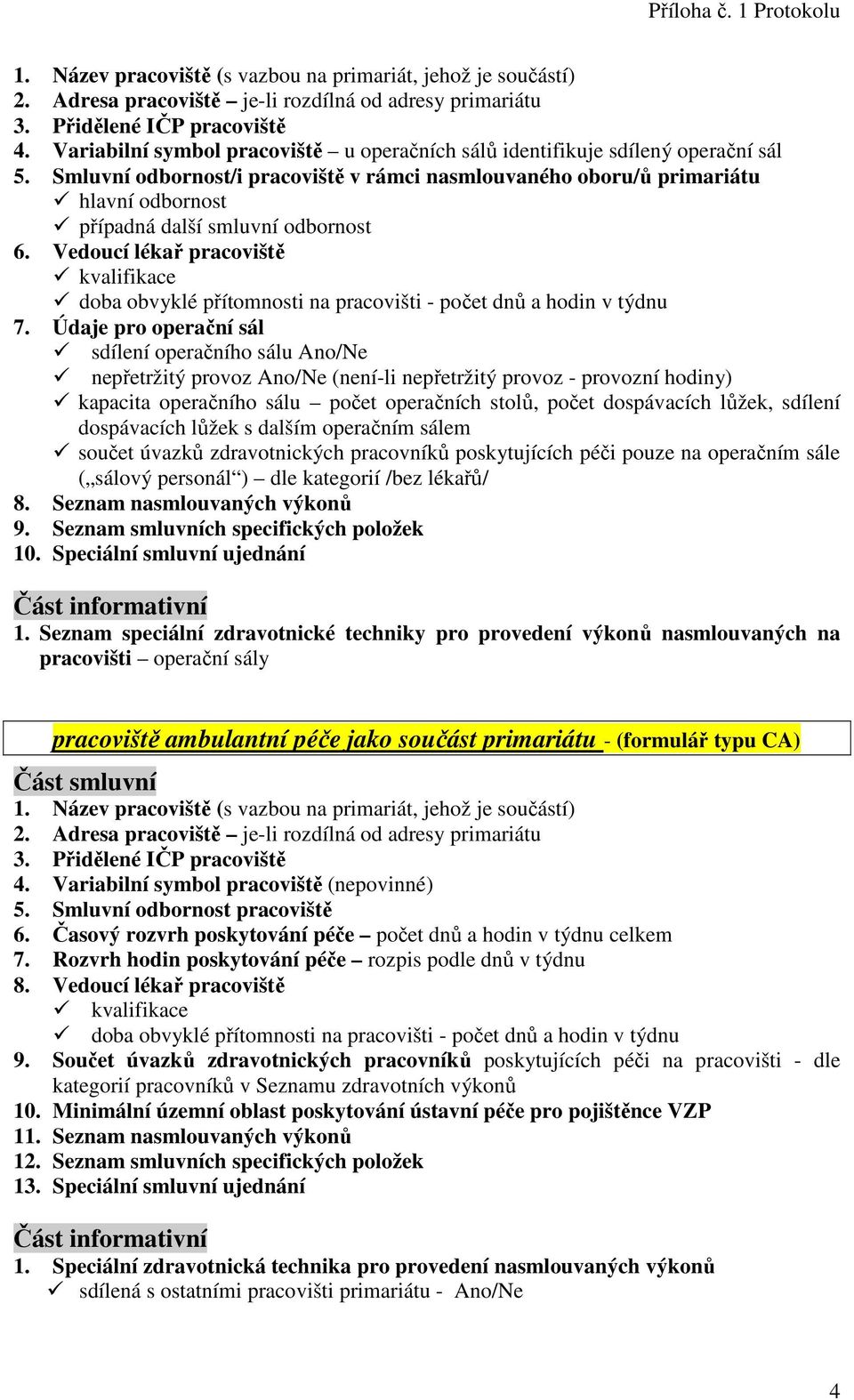 Příloha č. 1 Protokolu

1. Název pracoviště (s vazbou na primariát, jehož je součástí)
2. Adresa pracoviště – je-li rozdílná od adresy primariátu
3. Přidělené IČP pracoviště
4. Variabilní symbol pracoviště – u operačních sálů identifikuje sdílený operační sál
5. Smluvní odbornost/i pracoviště v rámci nasmlouvaného oboru/ů primariátu
✓ hlavní odbornost
✓ případná další smluvní odbornost
6. Vedoucí lékař pracoviště
✓ kvalifikace
✓ doba obvyklé přítomnosti na pracovišti - počet dnů a hodin v týdnu
7. Údaje pro operační sál
✓ sdílení operačního sálu Ano/Ne
✓ nepřetržitý provoz Ano/Ne (není-li nepřetržitý provoz - provozní hodiny)
✓ kapacita operačního sálu – počet operačních stolů, počet dospávacích lůžek, sdílení dospávacích lůžek s dalším operačním sálem
✓ součet úvazků zdravotnických pracovníků poskytujících péči pouze na operačním sále („sálový personál“) – dle kategorií /bez lékařů/
8. Seznam nasmlouvaných výkonů
9. Seznam smluvních specifických položek
10. Speciální smluvní ujednání

Část informativní
1. Seznam speciální zdravotnické techniky pro provedení výkonů nasmlouvaných na pracovišti – operační sály

pracoviště ambulantní péče jako součást primariátu - (formulář typu CA)

Část smluvní
1. Název pracoviště (s vazbou na primariát, jehož je součástí)
2. Adresa pracoviště – je-li rozdílná od adresy primariátu
3. Přidělené IČP pracoviště
4. Variabilní symbol pracoviště (nepovinné)
5. Smluvní odbornost pracoviště
6. Časový rozvrh poskytování péče – počet dnů a hodin v týdnu celkem
7. Rozvrh hodin poskytování péče – rozpis podle dnů v týdnu
8. Vedoucí lékař pracoviště
✓ kvalifikace
✓ doba obvyklé přítomnosti na pracovišti - počet dnů a hodin v týdnu
9. Součet úvazků zdravotnických pracovníků poskytujících péči na pracovišti - dle kategorií pracovníků v Seznamu zdravotních výkonů
10. Minimální územní oblast poskytování ústavní péče pro pojištěnce VZP
11. Seznam nasmlouvaných výkonů
12. Seznam smluvních specifických položek
13. Speciální smluvní ujednání

Část informativní
1. Speciální zdravotnická technika pro provedení nasmlouvaných výkonů
✓ sdílená s ostatními pracovišti primariátu - Ano/Ne

4